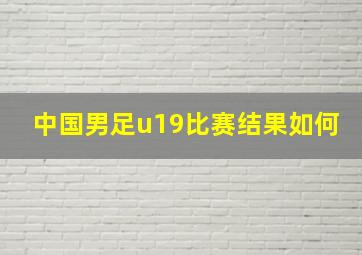 中国男足u19比赛结果如何